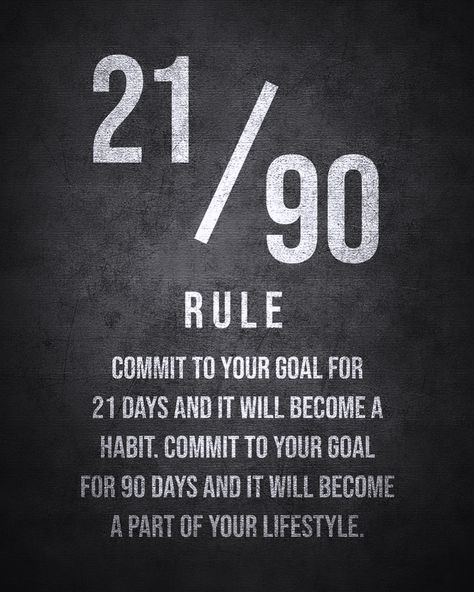 21/90

RULE

COMMIT TO YOUR GOAL FOR 21 DAYS AND IT WILL BECOME A HABIT. COMMIT TO YOUR GOAL FOR 90 DAYS AND IT WILL BECOME A PART OF YOUR LIFESTYLE.